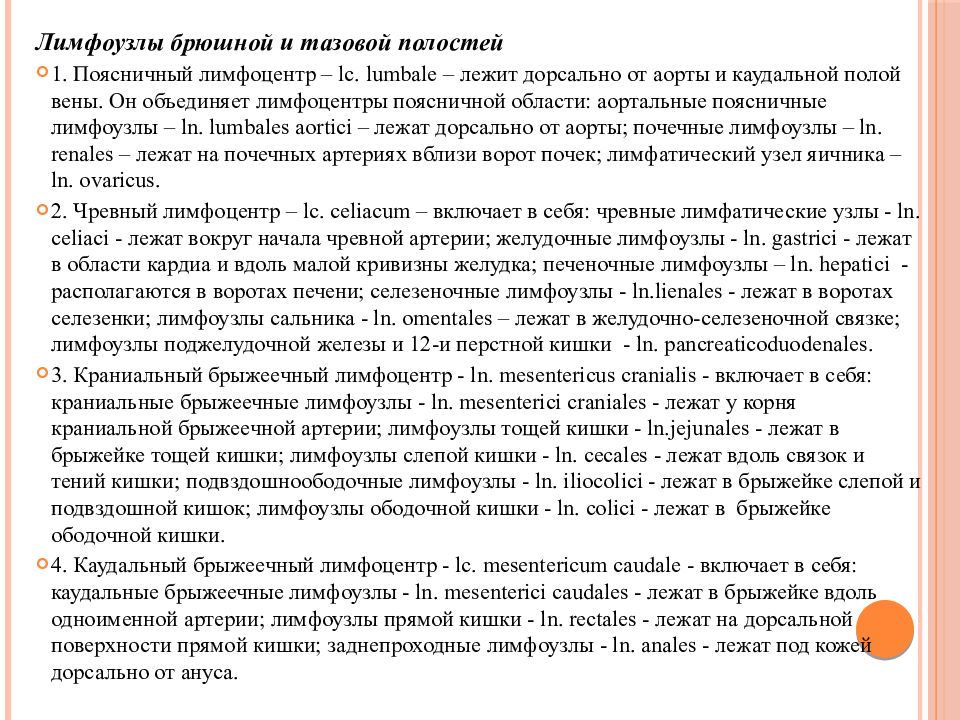 Лимфоузлы брюшной и тазовой полостей

1. Поясничный лимфоцентр – lc. lumbale – лежит дорсально от аорты и каудальной полой вены. Он объединяет лимфоцентры поясничной области: аортальные поясничные лимфоузлы – ln. lumbales aortici – лежат дорсально от аорты; почечные лимфоузлы – ln. renales – лежат на почечных артериях вблизи ворот почек; лимфатический узел яичника – ln. ovaricus.

2. Чревный лимфоцентр – lc. celiacum – включает в себя: чревные лимфатические узлы - ln. celiaci - лежат вокруг начала чревной артерии; желудочные лимфоузлы - ln. gastrici - лежат в области кардиа и вдоль малой кривизны желудка; печеночные лимфоузлы – ln. hepatici - располагаются в воротах печени; селезеночные лимфоузлы - ln.lienales - лежат в воротах селезенки; лимфоузлы сальника - ln. omentales – лежат в желудочно-селезеночной связке; лимфоузлы поджелудочной железы и 12-и перстной кишки - ln. pancreaticoduodenales.

3. Краниальный брыжеечный лимфоцентр - ln. mesentericus cranialis - включает в себя: краниальные брыжеечные лимфоузлы - ln. mesenterici craniales - лежат у корня краниальной брыжеечной артерии; лимфоузлы тощей кишки - ln.jejunales - лежат в брыжейке тощей кишки; лимфоузлы слепой кишки - ln. cecales - лежат вдоль связок и тений кишки; подвздошноободочные лимфоузлы - ln. iliocolici - лежат в брыжейке слепой и подвздошной кишок; лимфоузлы ободочной кишки - ln. colici - лежат в брыжейке ободочной кишки.

4. Каудальный брыжеечный лимфоцентр - lc. mesentericum caudale - включает в себя: каудальные брыжеечные лимфоузлы - ln. mesenterici caudales - лежат в брыжейке вдоль одноименной артерии; лимфоузлы прямой кишки - ln. rectales - лежат на дорсальной поверхности прямой кишки; заднепроходные лимфоузлы - ln. anales - лежат под кожей дорсально от ануса.